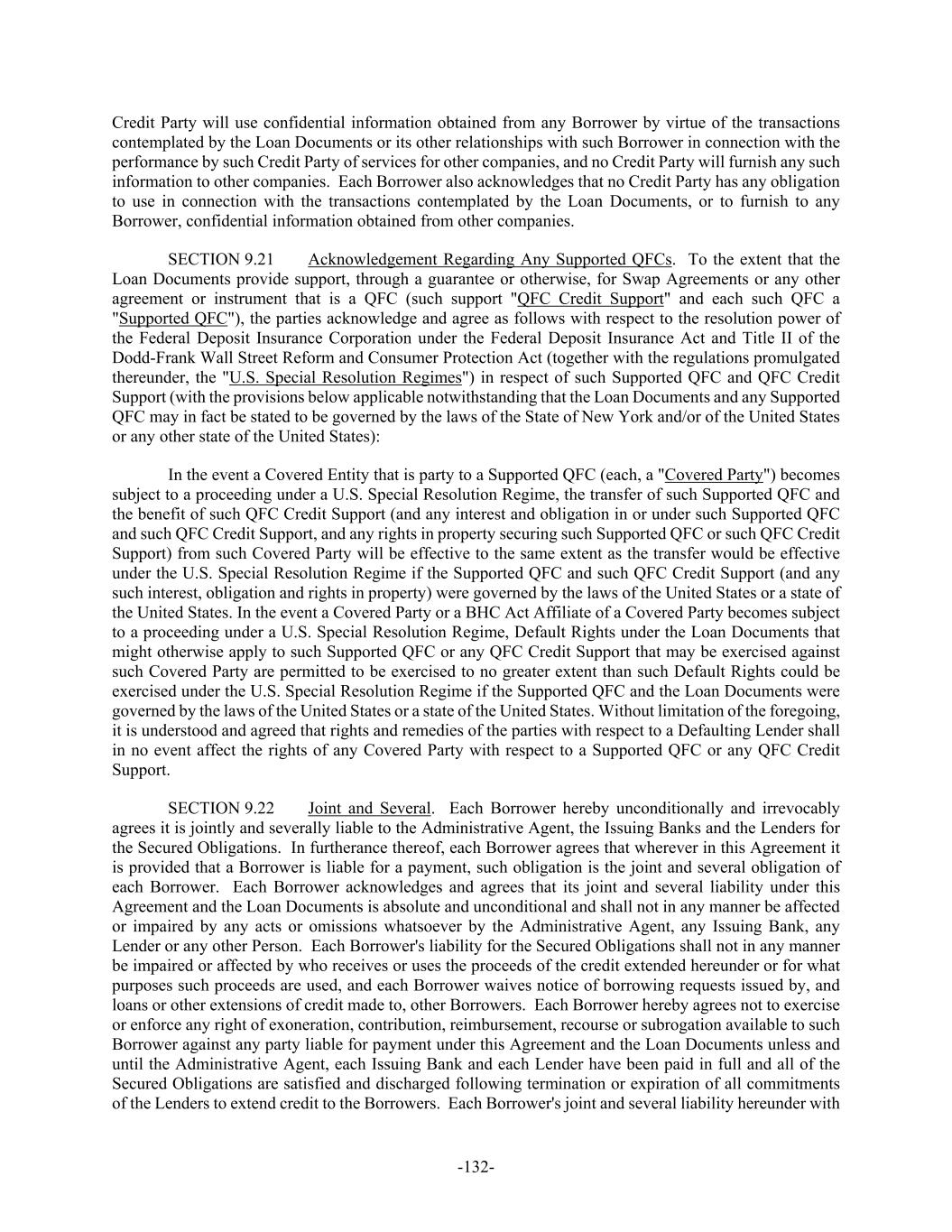 Credit Party will use confidential information obtained from any Borrower by virtue of the transactions contemplated by the Loan Documents or its other relationships with such Borrower in connection with the performance by such Credit Party of services for other companies, and no Credit Party will furnish any such information to other companies. Each Borrower also acknowledges that no Credit Party has any obligation to use in connection with the transactions contemplated by the Loan Documents, or to furnish to any Borrower, confidential information obtained from other companies.

SECTION 9.21 Acknowledgement Regarding Any Supported QFCs. To the extent that the Loan Documents provide support, through a guarantee or otherwise, for Swap Agreements or any other agreement or instrument that is a QFC (such support "QFC Credit Support" and each such QFC a "Supported QFC"), the parties acknowledge and agree as follows with respect to the resolution power of the Federal Deposit Insurance Corporation under the Federal Deposit Insurance Act and Title II of the Dodd-Frank Wall Street Reform and Consumer Protection Act (together with the regulations promulgated thereunder, the "U.S. Special Resolution Regimes") in respect of such Supported QFC and QFC Credit Support (with the provisions below applicable notwithstanding that the Loan Documents and any Supported QFC may in fact be stated to be governed by the laws of the State of New York and/or of the United States or any other state of the United States):

In the event a Covered Entity that is party to a Supported QFC (each, a "Covered Party") becomes subject to a proceeding under a U.S. Special Resolution Regime, the transfer of such Supported QFC and the benefit of such QFC Credit Support (and any interest and obligation in or under such Supported QFC and such QFC Credit Support, and any rights in property securing such Supported QFC or such QFC Credit Support) from such Covered Party will be effective to the same extent as the transfer would be effective under the U.S. Special Resolution Regime if the Supported QFC and such QFC Credit Support (and any such interest, obligation and rights in property) were governed by the laws of the United States or a state of the United States. In the event a Covered Party or a BHC Act Affiliate of a Covered Party becomes subject to a proceeding under a U.S. Special Resolution Regime, Default Rights under the Loan Documents that might otherwise apply to such Supported QFC or any QFC Credit Support that may be exercised against such Covered Party are permitted to be exercised to no greater extent than such Default Rights could be exercised under the U.S. Special Resolution Regime if the Supported QFC and the Loan Documents were governed by the laws of the United States or a state of the United States. Without limitation of the foregoing, it is understood and agreed that rights and remedies of the parties with respect to a Defaulting Lender shall in no event affect the rights of any Covered Party with respect to a Supported QFC or any QFC Credit Support.

SECTION 9.22 Joint and Several. Each Borrower hereby unconditionally and irrevocably agrees it is jointly and severally liable to the Administrative Agent, the Issuing Banks and the Lenders for the Secured Obligations. In furtherance thereof, each Borrower agrees that wherever in this Agreement it is provided that a Borrower is liable for a payment, such obligation is the joint and several obligation of each Borrower. Each Borrower acknowledges and agrees that its joint and several liability under this Agreement and the Loan Documents is absolute and unconditional and shall not in any manner be affected or impaired by any acts or omissions whatsoever by the Administrative Agent, any Issuing Bank, any Lender or any other Person. Each Borrower's liability for the Secured Obligations shall not in any manner be impaired or affected by who receives or uses the proceeds of the credit extended hereunder or for what purposes such proceeds are used, and each Borrower waives notice of borrowing requests issued by, and loans or other extensions of credit made to, other Borrowers. Each Borrower hereby agrees not to exercise or enforce any right of exoneration, contribution, reimbursement, recourse or subrogation available to such Borrower against any party liable for payment under this Agreement and the Loan Documents unless and until the Administrative Agent, each Issuing Bank and each Lender have been paid in full and all of the Secured Obligations are satisfied and discharged following termination or expiration of all commitments of the Lenders to extend credit to the Borrowers. Each Borrower's joint and several liability hereunder with

-132-